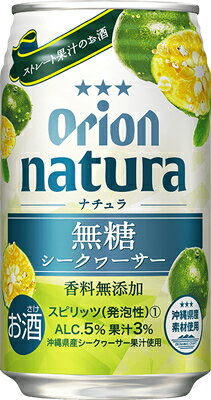 ストレート果汁のお酒

★★★
Orion
natura
ナチュラ

無糖
シークヮーサー

香料無添加

さけ
お酒

スピリッツ(発泡性)①
ALC.5% 果汁3%
沖縄県産シークヮーサー果汁使用

★★★
沖縄県産
素材使用